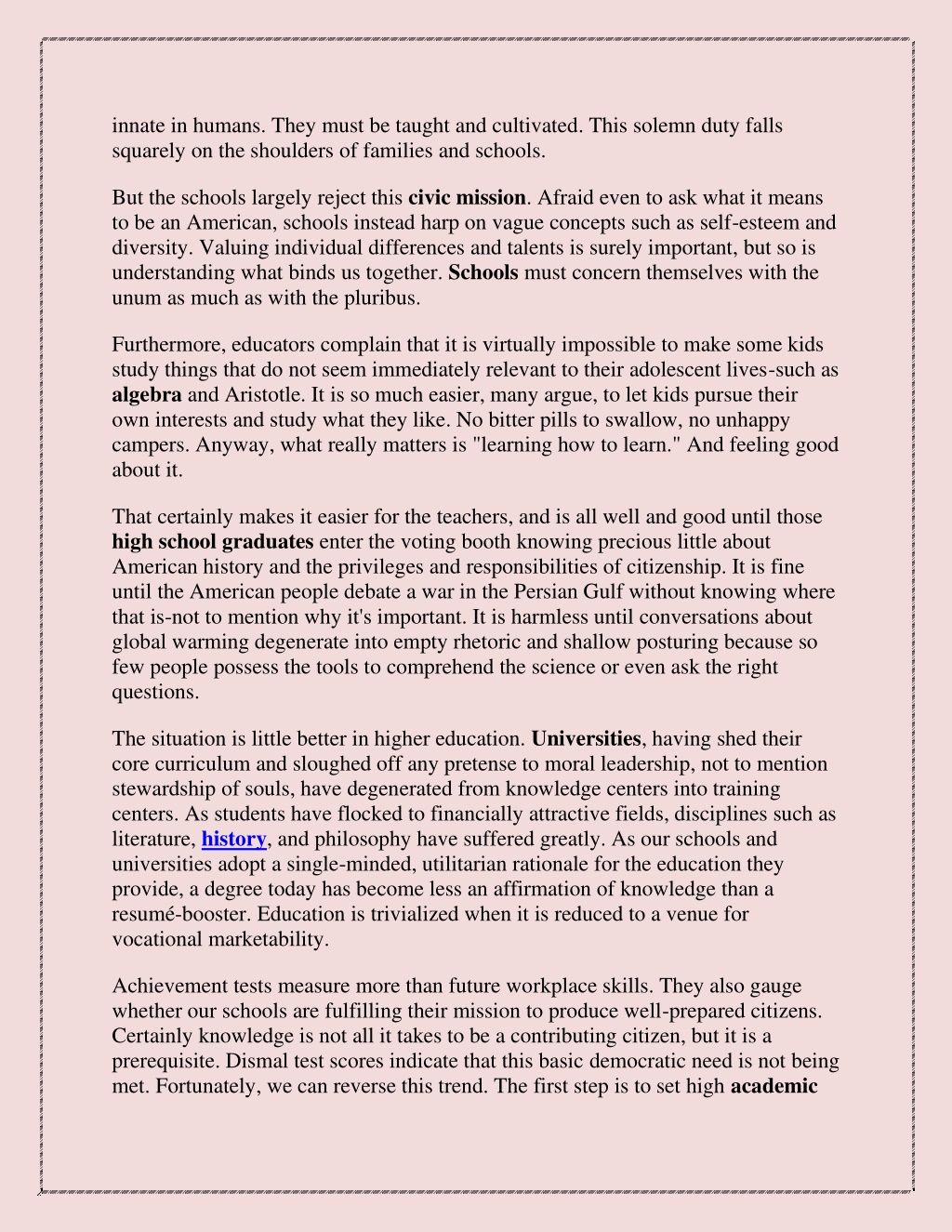 innate in humans. They must be taught and cultivated. This solemn duty falls squarely on the shoulders of families and schools.

But the schools largely reject this civic mission. Afraid even to ask what it means to be an American, schools instead harp on vague concepts such as self-esteem and diversity. Valuing individual differences and talents is surely important, but so is understanding what binds us together. Schools must concern themselves with the unum as much as with the pluribus.

Furthermore, educators complain that it is virtually impossible to make some kids study things that do not seem immediately relevant to their adolescent lives-such as algebra and Aristotle. It is so much easier, many argue, to let kids pursue their own interests and study what they like. No bitter pills to swallow, no unhappy campers. Anyway, what really matters is "learning how to learn." And feeling good about it.

That certainly makes it easier for the teachers, and is all well and good until those high school graduates enter the voting booth knowing precious little about American history and the privileges and responsibilities of citizenship. It is fine until the American people debate a war in the Persian Gulf without knowing where that is-not to mention why it's important. It is harmless until conversations about global warming degenerate into empty rhetoric and shallow posturing because so few people possess the tools to comprehend the science or even ask the right questions.

The situation is little better in higher education. Universities, having shed their core curriculum and sloughed off any pretense to moral leadership, not to mention stewardship of souls, have degenerated from knowledge centers into training centers. As students have flocked to financially attractive fields, disciplines such as literature, history, and philosophy have suffered greatly. As our schools and universities adopt a single-minded, utilitarian rationale for the education they provide, a degree today has become less an affirmation of knowledge than a resumé-booster. Education is trivialized when it is reduced to a venue for vocational marketability.

Achievement tests measure more than future workplace skills. They also gauge whether our schools are fulfilling their mission to produce well-prepared citizens. Certainly knowledge is not all it takes to be a contributing citizen, but it is a prerequisite. Dismal test scores indicate that this basic democratic need is not being met. Fortunately, we can reverse this trend. The first step is to set high academic